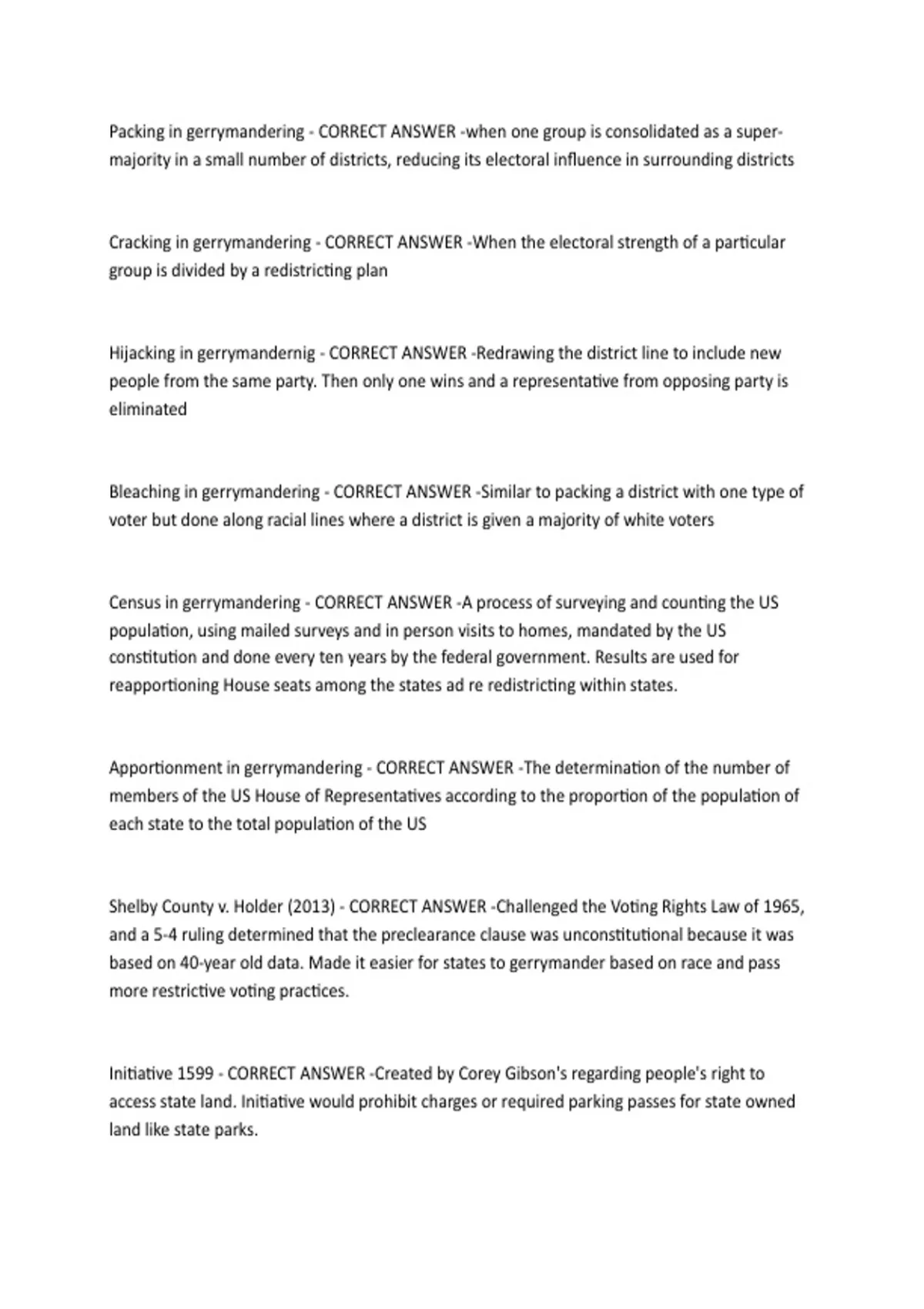 Packing in gerrymandering - CORRECT ANSWER -when one group is consolidated as a super-majority in a small number of districts, reducing its electoral influence in surrounding districts

Cracking in gerrymandering - CORRECT ANSWER -When the electoral strength of a particular group is divided by a redistricting plan

Hijacking in gerrymandernig - CORRECT ANSWER -Redrawing the district line to include new people from the same party. Then only one wins and a representative from opposing party is eliminated

Bleaching in gerrymandering - CORRECT ANSWER -Similar to packing a district with one type of voter but done along racial lines where a district is given a majority of white voters

Census in gerrymandering - CORRECT ANSWER -A process of surveying and counting the US population, using mailed surveys and in person visits to homes, mandated by the US constitution and done every ten years by the federal government. Results are used for reapportioning House seats among the states ad re redistricting within states.

Apportionment in gerrymandering - CORRECT ANSWER -The determination of the number of members of the US House of Representatives according to the proportion of the population of each state to the total population of the US

Shelby County v. Holder (2013) - CORRECT ANSWER -Challenged the Voting Rights Law of 1965, and a 5-4 ruling determined that the preclearance clause was unconstitutional because it was based on 40-year old data. Made it easier for states to gerrymander based on race and pass more restrictive voting practices.

Initiative 1599 - CORRECT ANSWER -Created by Corey Gibson's regarding people's right to access state land. Initiative would prohibit charges or required parking passes for state owned land like state parks.